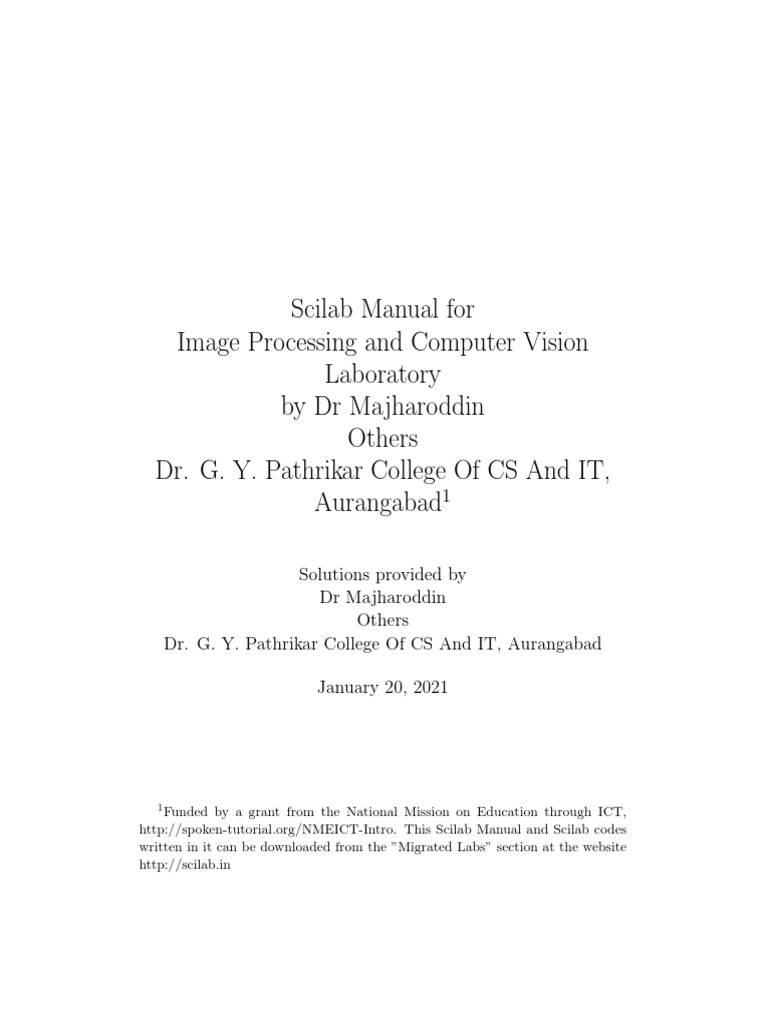 Scilab Manual for
Image Processing and Computer Vision Laboratory
by Dr Majharoddin
Others
Dr. G. Y. Pathrikar College Of CS And IT, Aurangabad$^1$

Solutions provided by
Dr Majharoddin
Others
Dr. G. Y. Pathrikar College Of CS And IT, Aurangabad

January 20, 2021

$^1$Funded by a grant from the National Mission on Education through ICT, http://spoken-tutorial.org/NMEICT-Intro. This Scilab Manual and Scilab codes written in it can be downloaded from the "Migrated Labs" section at the website http://scilab.in